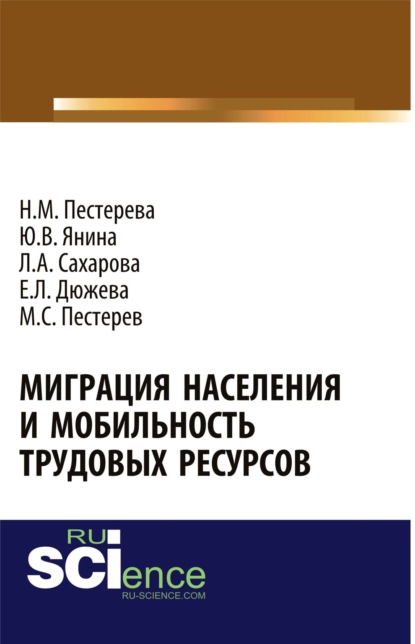 Н.М. Пестерева
Ю.В. Янина
Л.А. Сахарова
Е.Л. Дюжева
М.С. Пестерев

МИГРАЦИЯ НАСЕЛЕНИЯ И МОБИЛЬНОСТЬ ТРУДОВЫХ РЕСУРСОВ

RU
SCIence
RU-SCIENCE.COM